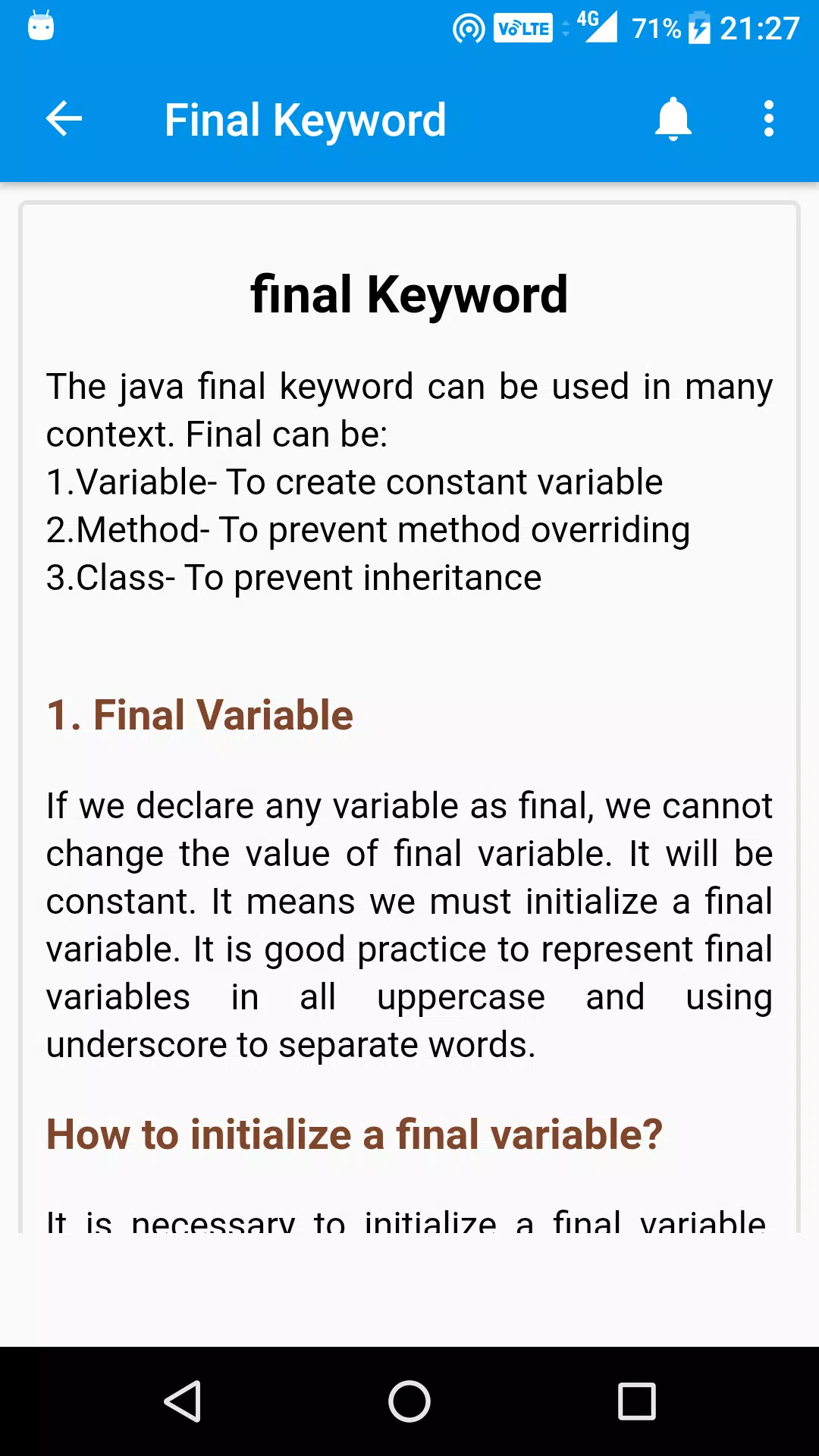 VoLTE 4G 71% 21:27

Final Keyword

final Keyword

The java final keyword can be used in many context. Final can be:
1.Variable- To create constant variable
2.Method- To prevent method overriding
3.Class- To prevent inheritance

1. Final Variable

If we declare any variable as final, we cannot change the value of final variable. It will be constant. It means we must initialize a final variable. It is good practice to represent final variables in all uppercase and using underscore to separate words.

How to initialize a final variable?

It is necessary to initialize a final variable